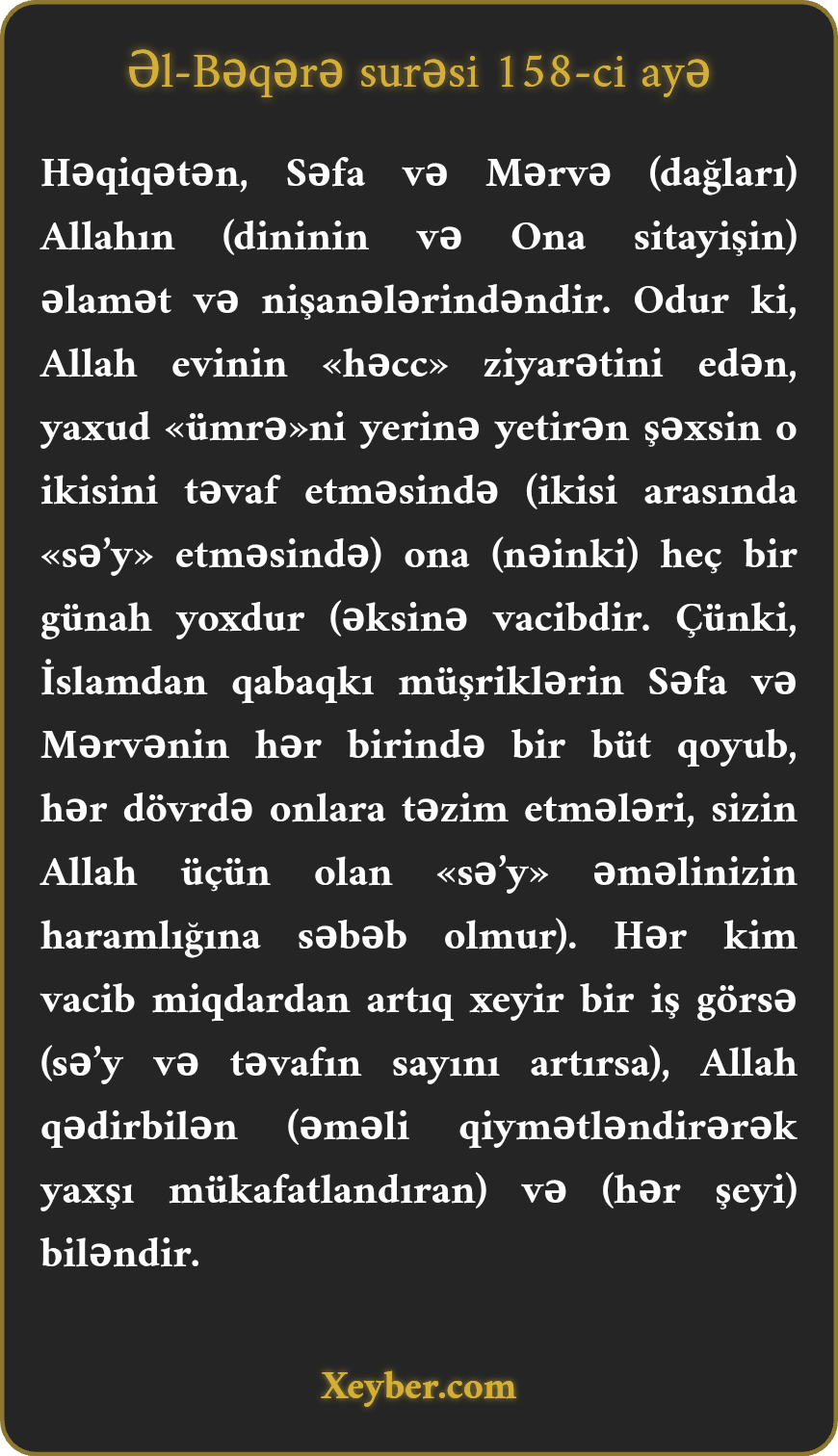 Əl-Bəqərə surəsi 158-ci ayə

Həqiqətən, Səfa və Mərvə (dağları) Allahın (dininin və Ona sitayişin) əlamət və nişanələrindəndir. Odur ki, Allah evinin «həcc» ziyarətini edən, yaxud «ümrə»ni yerinə yetirən şəxsin o ikisini təvaf etməsində (ikisi arasında «sə’y» etməsində) ona (nəinki) heç bir günah yoxdur (əksinə vacibdir. Çünki, İslamdan qabaqkı müşriklərin Səfa və Mərvənin hər birində bir büt qoyub, hər dövrdə onlara təzim etmələri, sizin Allah üçün olan «sə’y» əməlinizin haramlığına səbəb olmur). Hər kim vacib miqdardan artıq xeyir bir iş görsə (sə’y və təvafın sayını artırsa), Allah qədirbilən (əməli qiymətləndirərək yaxşı mükafatlandıran) və (hər şeyi) biləndir.

Xeyber.com